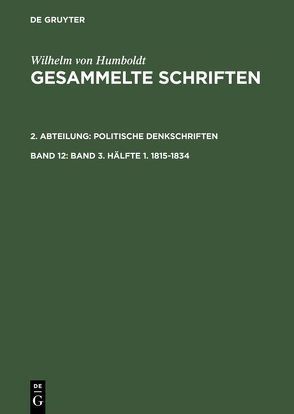 DE GRUYTER

Wilhelm von Humboldt
GESAMMELTE SCHRIFTEN

2. ABTEILUNG: POLITISCHE DENKSCHRIFTEN

BAND 12: BAND 3. HÄLFTE 1. 1815-1834

DE
G